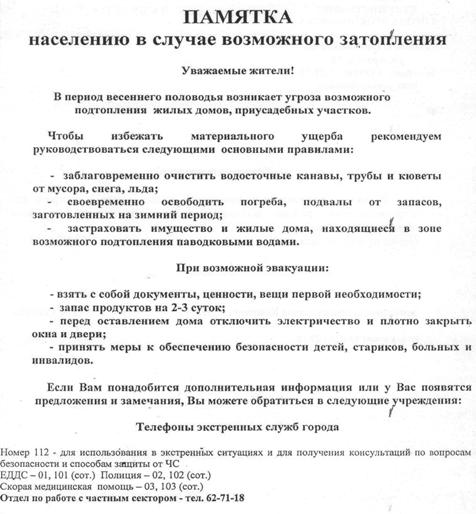 ПАМЯТКА
населению в случае возможного затопления

Уважаемые жители!

В период весеннего половодья возникает угроза возможного подтопления жилых домов, приусадебных участков.

Чтобы избежать материального ущерба рекомендуем руководствоваться следующими основными правилами:

- заблаговременно очистить водосточные канавы, трубы и кюветы от мусора, снега, льда;
- своевременно освободить погреба, подвалы от запасов, заготовленных на зимний период;
- застраховать имущество и жилые дома, находящиеся в зоне возможного подтопления паводковыми водами.

При возможной эвакуации:

- взять с собой документы, ценности, вещи первой необходимости;
- запас продуктов на 2-3 суток;
- перед оставлением дома отключить электричество и плотно закрыть окна и двери;
- принять меры к обеспечению безопасности детей, стариков, больных и инвалидов.

Если Вам понадобится дополнительная информация или у Вас появятся предложения и замечания, Вы можете обратиться в следующие учреждения:

Телефоны экстренных служб города

Номер 112 - для использования в экстренных ситуациях и для получения консультаций по вопросам безопасности и способам защиты от ЧС
ЕДДС – 01, 101 (сот.) Полиция – 02, 102 (сот.)
Скорая медицинская помощь – 03, 103 (сот.)
Отдел по работе с частным сектором - тел. 62-71-18